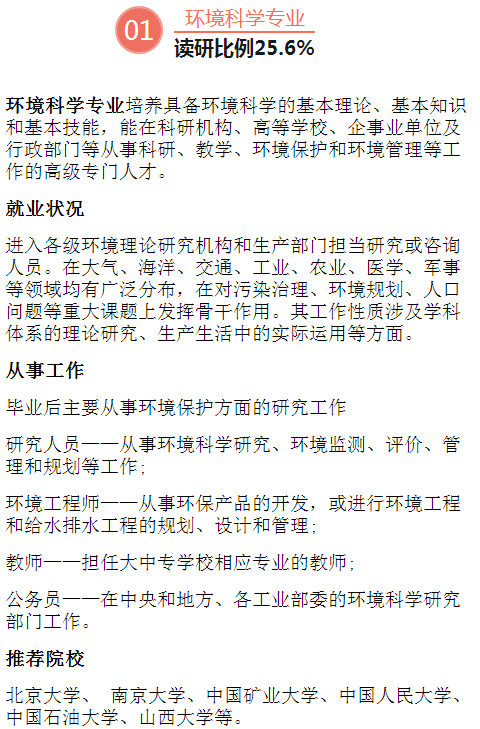 01

环境科学专业
读研比例25.6%

环境科学专业培养具备环境科学的基本理论、基本知识和基本技能，能在科研机构、高等学校、企事业单位及行政部门等从事科研、教学、环境保护和环境管理等工作的高级专门人才。

就业状况

进入各级环境理论研究机构和生产部门担当研究或咨询人员。在大气、海洋、交通、工业、农业、医学、军事等领域均有广泛分布，在对污染治理、环境规划、人口问题等重大课题上发挥骨干作用。其工作性质涉及学科体系的理论研究、生产生活中的实际运用等方面。

从事工作

毕业后主要从事环境保护方面的研究工作

研究人员——从事环境科学研究、环境监测、评价、管理和规划等工作;

环境工程师——从事环保产品的开发，或进行环境工程和给水排水工程的规划、设计和管理;

教师——担任大中专学校相应专业的教师;

公务员——在中央和地方、各工业部委的环境科学研究部门工作。

推荐院校

北京大学、 南京大学、中国矿业大学、中国人民大学、中国石油大学、山西大学等。